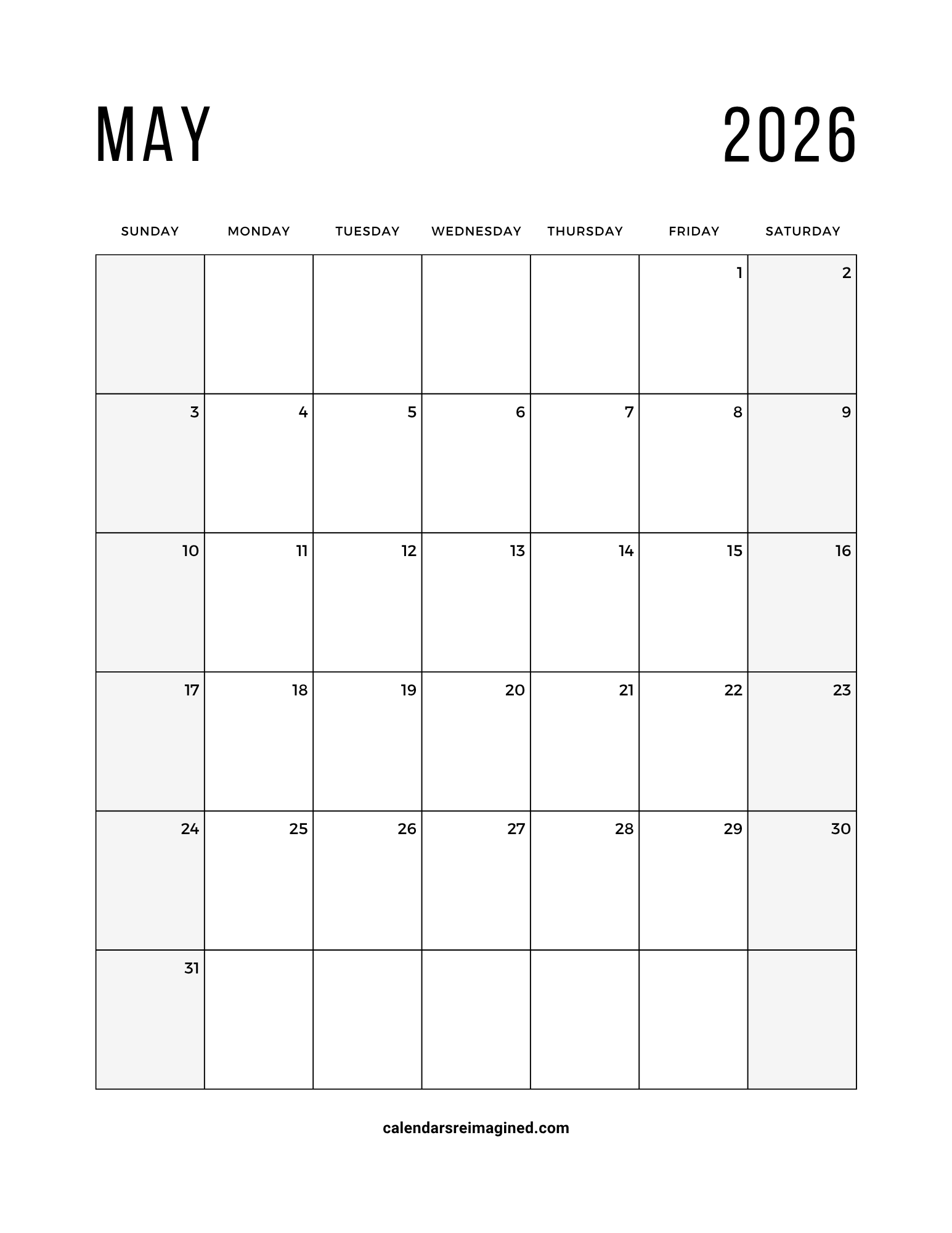 MAY 2026

| SUNDAY | MONDAY | TUESDAY | WEDNESDAY | THURSDAY | FRIDAY | SATURDAY |
|---|---|---|---|---|---|---|
| | | | | | 1 | 2 |
| 3 | 4 | 5 | 6 | 7 | 8 | 9 |
| 10 | 11 | 12 | 13 | 14 | 15 | 16 |
| 17 | 18 | 19 | 20 | 21 | 22 | 23 |
| 24 | 25 | 26 | 27 | 28 | 29 | 30 |
| 31 | | | | | | |

calendarsreimagined.com